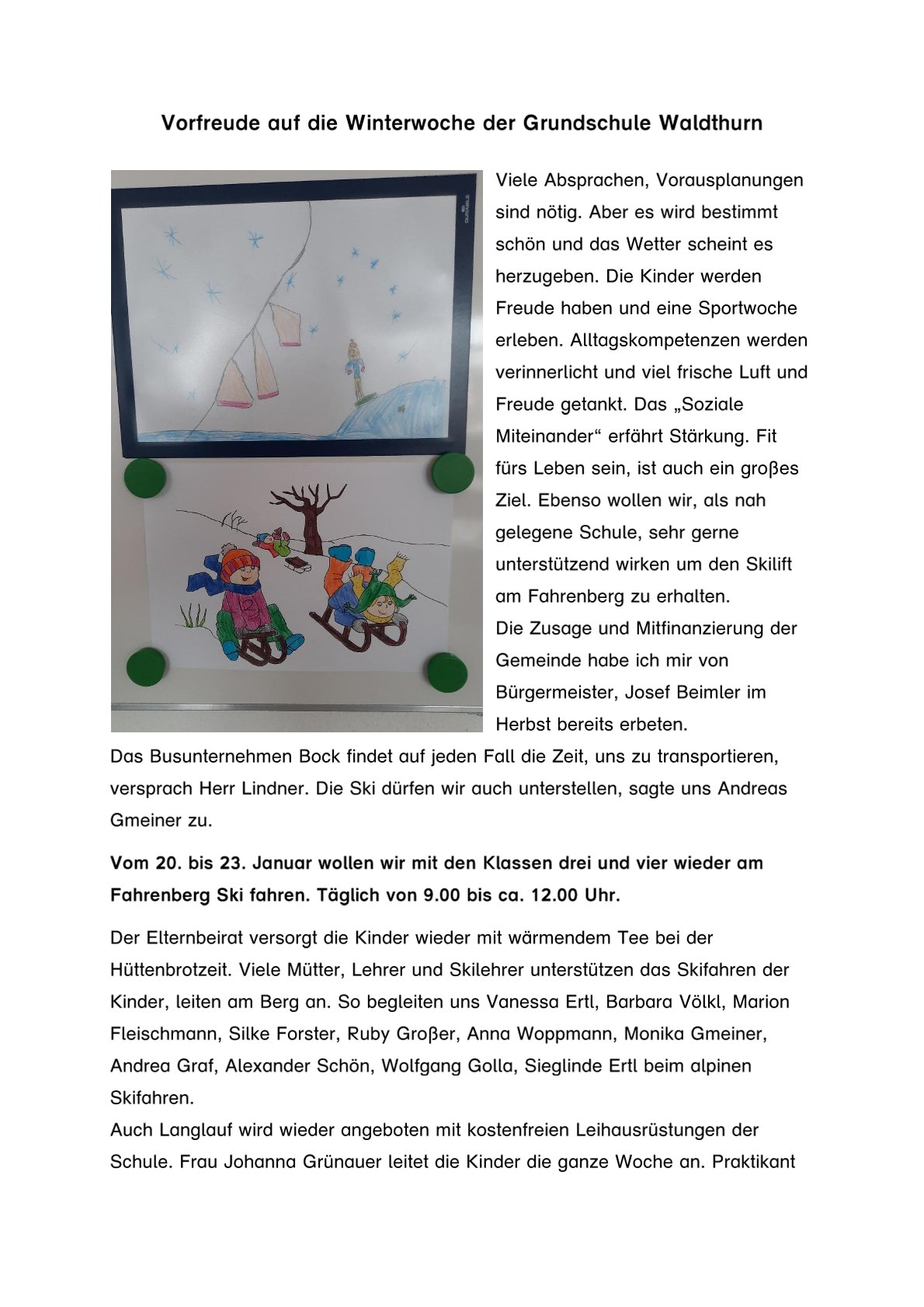 Vorfreude auf die Winterwoche der Grundschule Waldthurn

DURABLE

Viele Absprachen, Vorausplanungen sind nötig. Aber es wird bestimmt schön und das Wetter scheint es herzugeben. Die Kinder werden Freude haben und eine Sportwoche erleben. Alltagskompetenzen werden verinnerlicht und viel frische Luft und Freude getankt. Das „Soziale Miteinander“ erfährt Stärkung. Fit fürs Leben sein, ist auch ein großes Ziel. Ebenso wollen wir, als nah gelegene Schule, sehr gerne unterstützend wirken um den Skilift am Fahrenberg zu erhalten.
Die Zusage und Mitfinanzierung der Gemeinde habe ich mir von Bürgermeister, Josef Beimler im Herbst bereits erbeten.
Das Busunternehmen Bock findet auf jeden Fall die Zeit, uns zu transportieren, versprach Herr Lindner. Die Ski dürfen wir auch unterstellen, sagte uns Andreas Gmeiner zu.

Vom 20. bis 23. Januar wollen wir mit den Klassen drei und vier wieder am Fahrenberg Ski fahren. Täglich von 9.00 bis ca. 12.00 Uhr.

Der Elternbeirat versorgt die Kinder wieder mit wärmendem Tee bei der Hüttenbrotzeit. Viele Mütter, Lehrer und Skilehrer unterstützen das Skifahren der Kinder, leiten am Berg an. So begleiten uns Vanessa Ertl, Barbara Völkl, Marion Fleischmann, Silke Forster, Ruby Großer, Anna Woppmann, Monika Gmeiner, Andrea Graf, Alexander Schön, Wolfgang Golla, Sieglinde Ertl beim alpinen Skifahren.
Auch Langlauf wird wieder angeboten mit kostenfreien Leihausrüstungen der Schule. Frau Johanna Grünauer leitet die Kinder die ganze Woche an. Praktikant